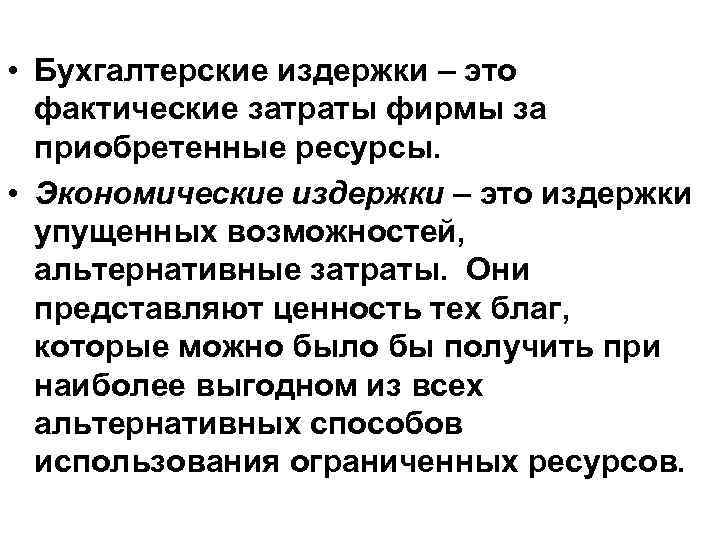 • Бухгалтерские издержки – это фактические затраты фирмы за приобретенные ресурсы.

• Экономические издержки – это издержки упущенных возможностей, альтернативные затраты. Они представляют ценность тех благ, которые можно было бы получить при наиболее выгодном из всех альтернативных способов использования ограниченных ресурсов.